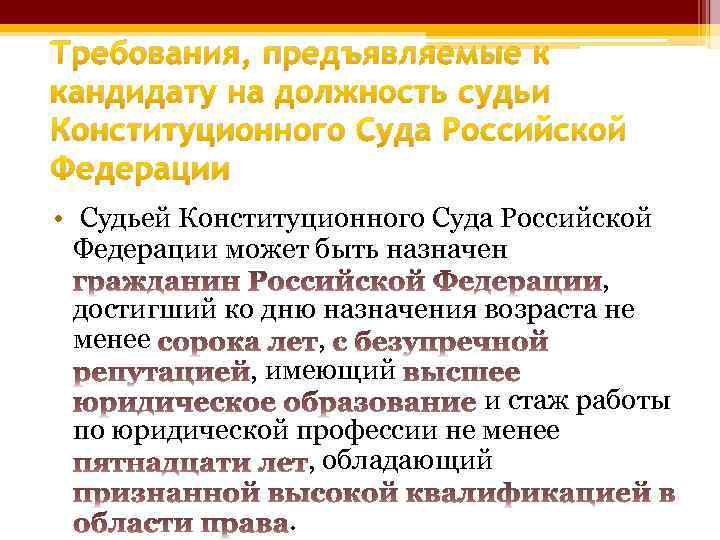 Требования, предъявляемые к кандидату на должность судьи Конституционного Суда Российской Федерации

• Судьей Конституционного Суда Российской Федерации может быть назначен гражданин Российской Федерации, достигший ко дню назначения возраста не менее сорока лет, с безупречной репутацией, имеющий высшее юридическое образование и стаж работы по юридической профессии не менее пятнадцати лет, обладающий признанной высокой квалификацией в области права.